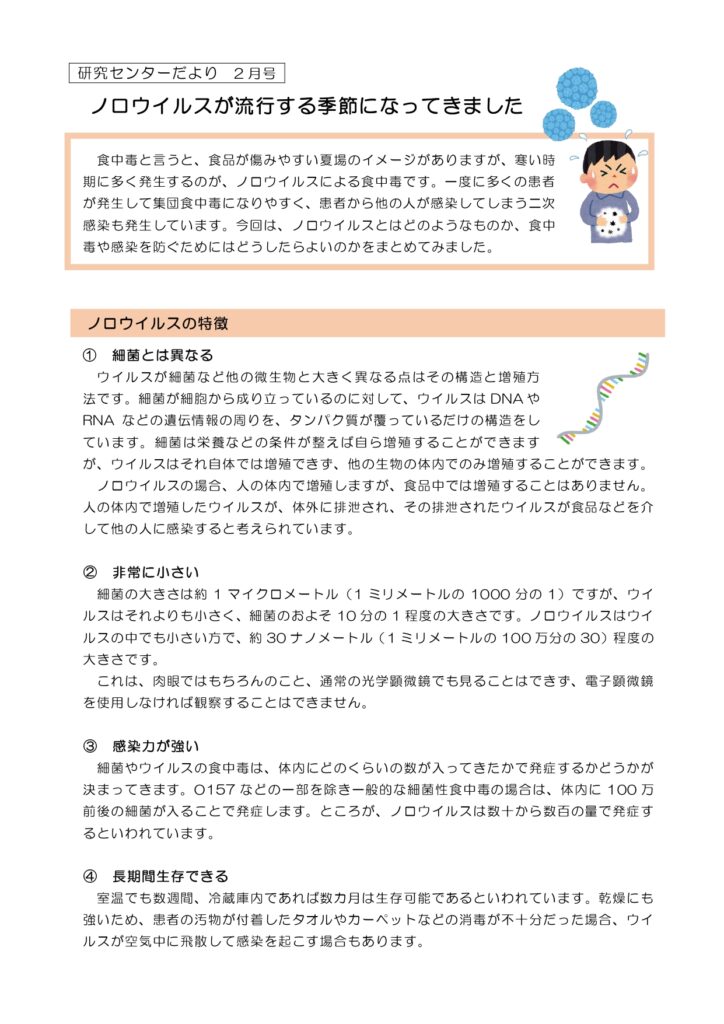 研究センターだより　２月号

ノロウイルスが流行する季節になってきました

食中毒と言うと、食品が傷みやすい夏場のイメージがありますが、寒い時期に多く発生するのが、ノロウイルスによる食中毒です。一度に多くの患者が発生して集団食中毒になりやすく、患者から他の人が感染してしまう二次感染も発生しています。今回は、ノロウイルスとはどのようなものか、食中毒や感染を防ぐためにはどうしたらよいのかをまとめてみました。

ノロウイルスの特徴

①　細菌とは異なる

ウイルスが細菌など他の微生物と大きく異なる点はその構造と増殖方法です。細菌が細胞から成り立っているのに対して、ウイルスは DNA や RNA などの遺伝情報の周りを、タンパク質が覆っているだけの構造をしています。細菌は栄養などの条件が整えば自ら増殖することができますが、ウイルスはそれ自体では増殖できず、他の生物の体内でのみ増殖することができます。

ノロウイルスの場合、人の体内で増殖しますが、食品中では増殖することはありません。人の体内で増殖したウイルスが、体外に排泄され、その排泄されたウイルスが食品などを介して他の人に感染すると考えられています。

②　非常に小さい

細菌の大きさは約 1 マイクロメートル（1 ミリメートルの 1000 分の 1）ですが、ウイルスはそれよりも小さく、細菌のおよそ 10 分の 1 程度の大きさです。ノロウイルスはウイルスの中でも小さい方で、約 30 ナノメートル（1 ミリメートルの 100 万分の 30）程度の大きさです。

これは、肉眼ではもちろんのこと、通常の光学顕微鏡でも見ることはできず、電子顕微鏡を使用しなければ観察することはできません。

③　感染力が強い

細菌やウイルスの食中毒は、体内にどのくらいの数が入ってきたかで発症するかどうかが決まってきます。O157 などの一部を除き一般的な細菌性食中毒の場合は、体内に 100 万前後の細菌が入ることで発症します。ところが、ノロウイルスは数十から数百の量で発症するといわれています。

④　長期間生存できる

室温でも数週間、冷蔵庫内であれば数カ月は生存可能であるといわれています。乾燥にも強いため、患者の汚物が付着したタオルやカーペットなどの消毒が不十分だった場合、ウイルスが空気中に飛散して感染を起こす場合もあります。